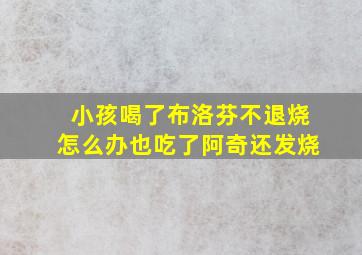 小孩喝了布洛芬不退烧
怎么办也吃了阿奇还发烧